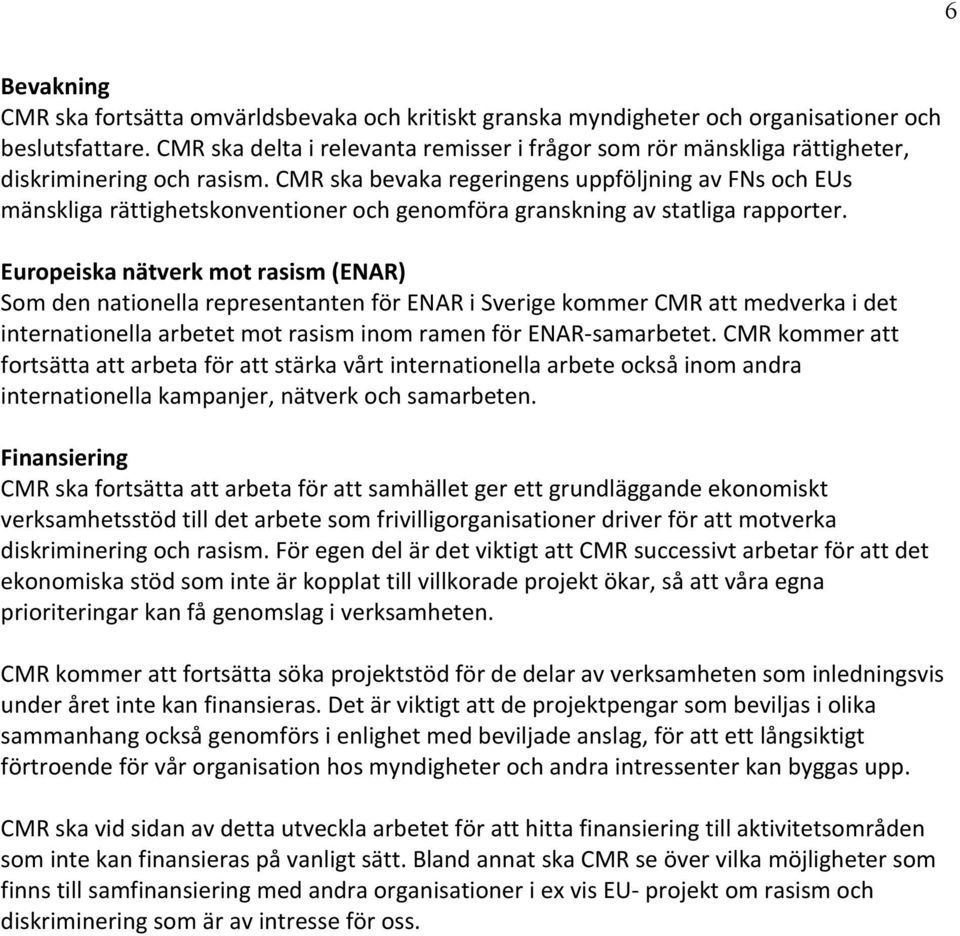 6

Bevakning
CMR ska fortsätta omvärldsbevaka och kritiskt granska myndigheter och organisationer och beslutsfattare. CMR ska delta i relevanta remisser i frågor som rör mänskliga rättigheter, diskriminering och rasism. CMR ska bevaka regeringens uppföljning av FNs och EUs mänskliga rättighetskonventioner och genomföra granskning av statliga rapporter.

Europeiska nätverk mot rasism (ENAR)
Som den nationella representanten för ENAR i Sverige kommer CMR att medverka i det internationella arbetet mot rasism inom ramen för ENAR-samarbetet. CMR kommer att fortsätta att arbeta för att stärka vårt internationella arbete också inom andra internationella kampanjer, nätverk och samarbeten.

Finansiering
CMR ska fortsätta att arbeta för att samhället ger ett grundläggande ekonomiskt verksamhetsstöd till det arbete som frivilligorganisationer driver för att motverka diskriminering och rasism. För egen del är det viktigt att CMR successivt arbetar för att det ekonomiska stöd som inte är kopplat till villkorade projekt ökar, så att våra egna prioriteringar kan få genomslag i verksamheten.

CMR kommer att fortsätta söka projektstöd för de delar av verksamheten som inledningsvis under året inte kan finansieras. Det är viktigt att de projektpengar som beviljas i olika sammanhang också genomförs i enlighet med beviljade anslag, för att ett långsiktigt förtroende för vår organisation hos myndigheter och andra intressenter kan byggas upp.

CMR ska vid sidan av detta utveckla arbetet för att hitta finansiering till aktivitetsområden som inte kan finansieras på vanligt sätt. Bland annat ska CMR se över vilka möjligheter som finns till samfinansiering med andra organisationer i ex vis EU- projekt om rasism och diskriminering som är av intresse för oss.